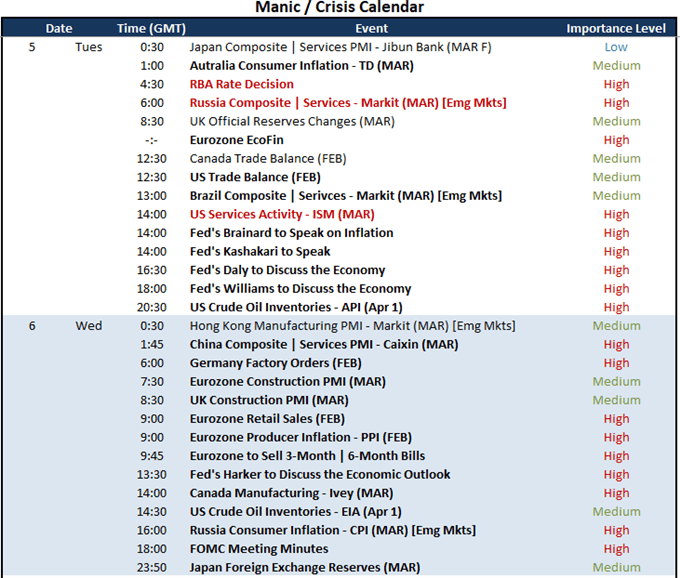 Manic / Crisis Calendar

| Date | | Time (GMT) | Event | Importance Level |
|---|---|---|---|---|
| 5 | Tues | 0:30 | Japan Composite \| Services PMI - Jibun Bank (MAR F) | Low |
| | | 1:00 | Autralia Consumer Inflation - TD (MAR) | Medium |
| | | 4:30 | RBA Rate Decision | High |
| | | 6:00 | Russia Composite \| Services - Markit (MAR) [Emg Mkts] | High |
| | | 8:30 | UK Official Reserves Changes (MAR) | Medium |
| | | -:- | Eurozone EcoFin | High |
| | | 12:30 | Canada Trade Balance (FEB) | Medium |
| | | 12:30 | US Trade Balance (FEB) | Medium |
| | | 13:00 | Brazil Composite \| Serivces - Markit (MAR) [Emg Mkts] | Medium |
| | | 14:00 | US Services Activity - ISM (MAR) | High |
| | | 14:00 | Fed's Brainard to Speak on Inflation | High |
| | | 14:00 | Fed's Kashakari to Speak | High |
| | | 16:30 | Fed's Daly to Discuss the Economy | High |
| | | 18:00 | Fed's Williams to Discuss the Economy | High |
| | | 20:30 | US Crude Oil Inventories - API (Apr 1) | High |
| 6 | Wed | 0:30 | Hong Kong Manufacturing PMI - Markit (MAR) [Emg Mkts] | Medium |
| | | 1:45 | China Composite \| Services PMI - Caixin (MAR) | High |
| | | 6:00 | Germany Factory Orders (FEB) | High |
| | | 7:30 | Eurozone Construction PMI (MAR) | Medium |
| | | 8:30 | UK Construction PMI (MAR) | Medium |
| | | 9:00 | Eurozone Retail Sales (FEB) | High |
| | | 9:00 | Eurozone Producer Inflation - PPI (FEB) | High |
| | | 9:45 | Eurozone to Sell 3-Month \| 6-Month Bills | High |
| | | 13:30 | Fed's Harker to Discuss the Economic Outlook | High |
| | | 14:00 | Canada Manufacturing - Ivey (MAR) | High |
| | | 14:30 | US Crude Oil Inventories - EIA (Apr 1) | Medium |
| | | 16:00 | Russia Consumer Inflation - CPI (MAR) [Emg Mkts] | High |
| | | 18:00 | FOMC Meeting Minutes | High |
| | | 23:50 | Japan Foreign Exchange Reserves (MAR) | Medium |